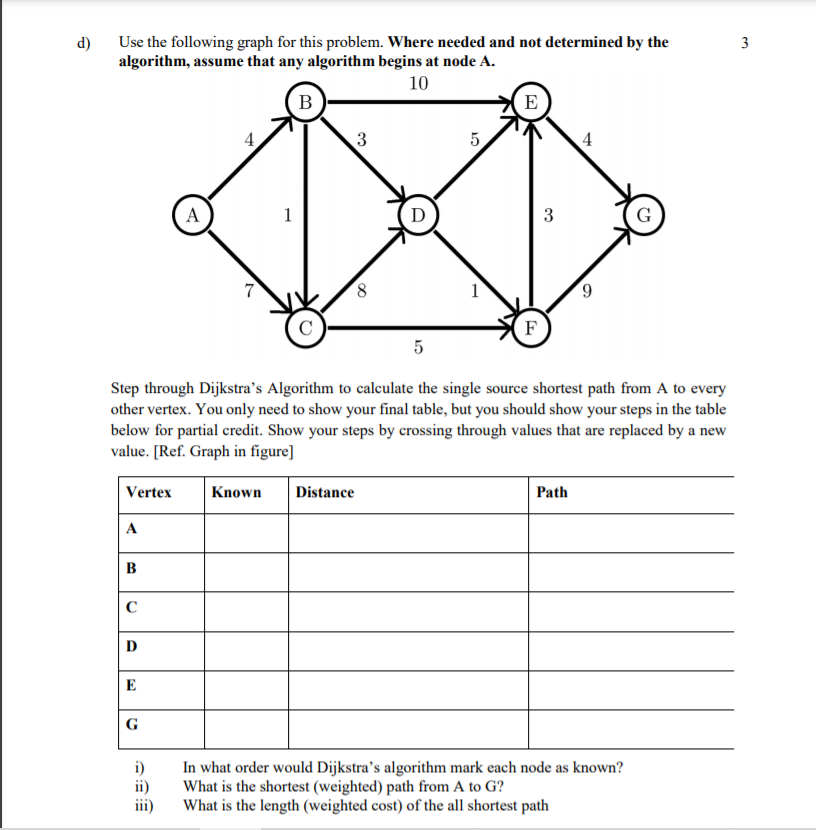 d) Use the following graph for this problem. **Where needed and not determined by the algorithm, assume that any algorithm begins at node A.**

3

10
B E
4 3 5 4
A 1 D 3 G
7 8 1 9
C F
5

Step through Dijkstra's Algorithm to calculate the single source shortest path from A to every other vertex. You only need to show your final table, but you should show your steps in the table below for partial credit. Show your steps by crossing through values that are replaced by a new value. [Ref. Graph in figure]

| Vertex | Known | Distance | Path |
|---|---|---|---|
| A | | | |
| B | | | |
| C | | | |
| D | | | |
| E | | | |
| G | | | |

i) In what order would Dijkstra's algorithm mark each node as known?
ii) What is the shortest (weighted) path from A to G?
iii) What is the length (weighted cost) of the all shortest path